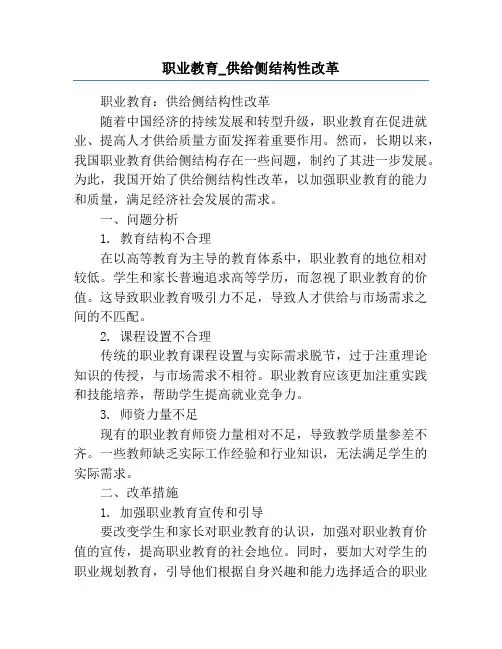 职业教育_供给侧结构性改革

职业教育：供给侧结构性改革

随着中国经济的持续发展和转型升级，职业教育在促进就业、提高人才供给质量方面发挥着重要作用。然而，长期以来，我国职业教育供给侧结构存在一些问题，制约了其进一步发展。为此，我国开始了供给侧结构性改革，以加强职业教育的能力和质量，满足经济社会发展的需求。

一、问题分析

1. 教育结构不合理

在以高等教育为主导的教育体系中，职业教育的地位相对较低。学生和家长普遍追求高等学历，而忽视了职业教育的价值。这导致职业教育吸引力不足，导致人才供给与市场需求之间的不匹配。

2. 课程设置不合理

传统的职业教育课程设置与实际需求脱节，过于注重理论知识的传授，与市场需求不相符。职业教育应该更加注重实践和技能培养，帮助学生提高就业竞争力。

3. 师资力量不足

现有的职业教育师资力量相对不足，导致教学质量参差不齐。一些教师缺乏实际工作经验和行业知识，无法满足学生的实际需求。

二、改革措施

1. 加强职业教育宣传和引导

要改变学生和家长对职业教育的认识，加强对职业教育价值的宣传，提高职业教育的社会地位。同时，要加大对学生的职业规划教育，引导他们根据自身兴趣和能力选择适合的职业